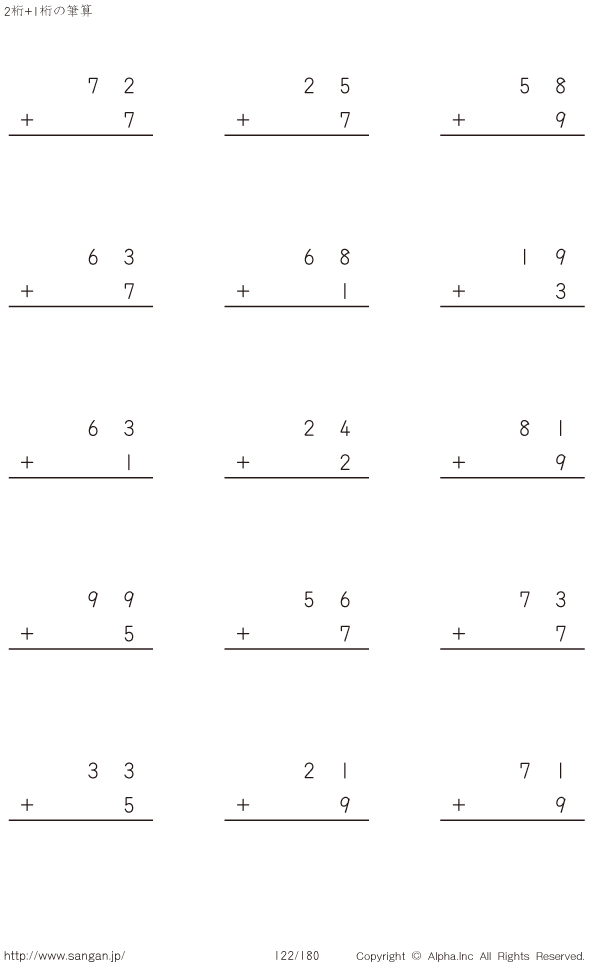 2桁+1桁の筆算

72
+ 7

25
+ 7

58
+ 9

63
+ 7

68
+ 1

19
+ 3

63
+ 1

24
+ 2

81
+ 9

99
+ 5

56
+ 7

73
+ 7

33
+ 5

21
+ 9

71
+ 9

http://www.sangan.jp/ 122/180 Copyright © Alpha.Inc All Rights Reserved.